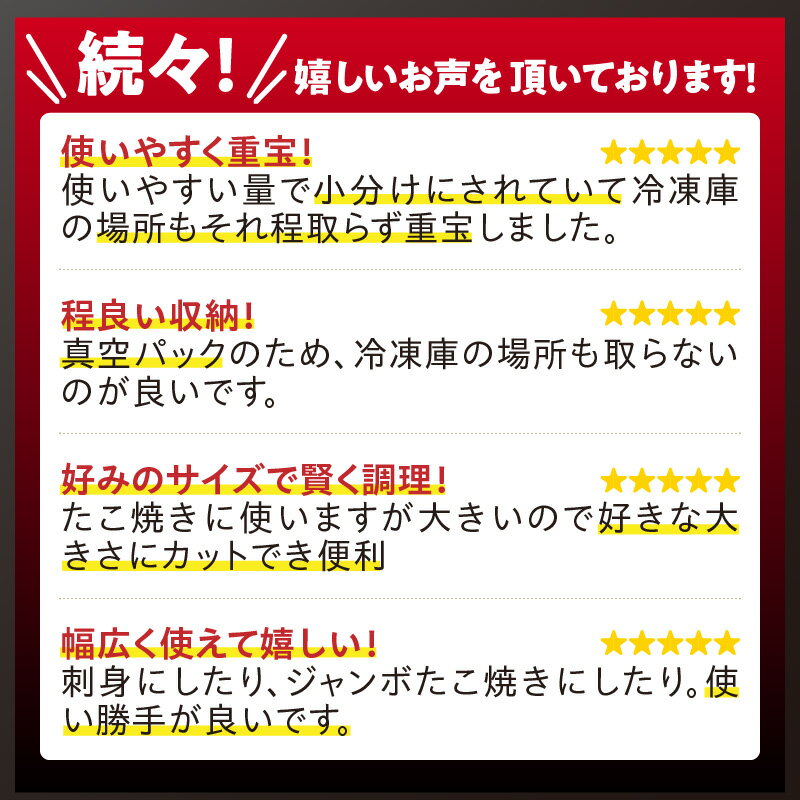 続々! 嬉しいお声を頂いております!

使いやすく重宝!
★★★★★
使いやすい量で小分けにされていて冷凍庫の場所もそれ程取らず重宝しました。

程良い収納!
★★★★★
真空パックのため、冷凍庫の場所も取らないのが良いです。

好みのサイズで賢く調理!
★★★★★
たこ焼きに使いますが大きいので好きな大きさにカットでき便利

幅広く使えて嬉しい!
★★★★★
刺身にしたり、ジャンボたこ焼きにしたり。使い勝手が良いです。